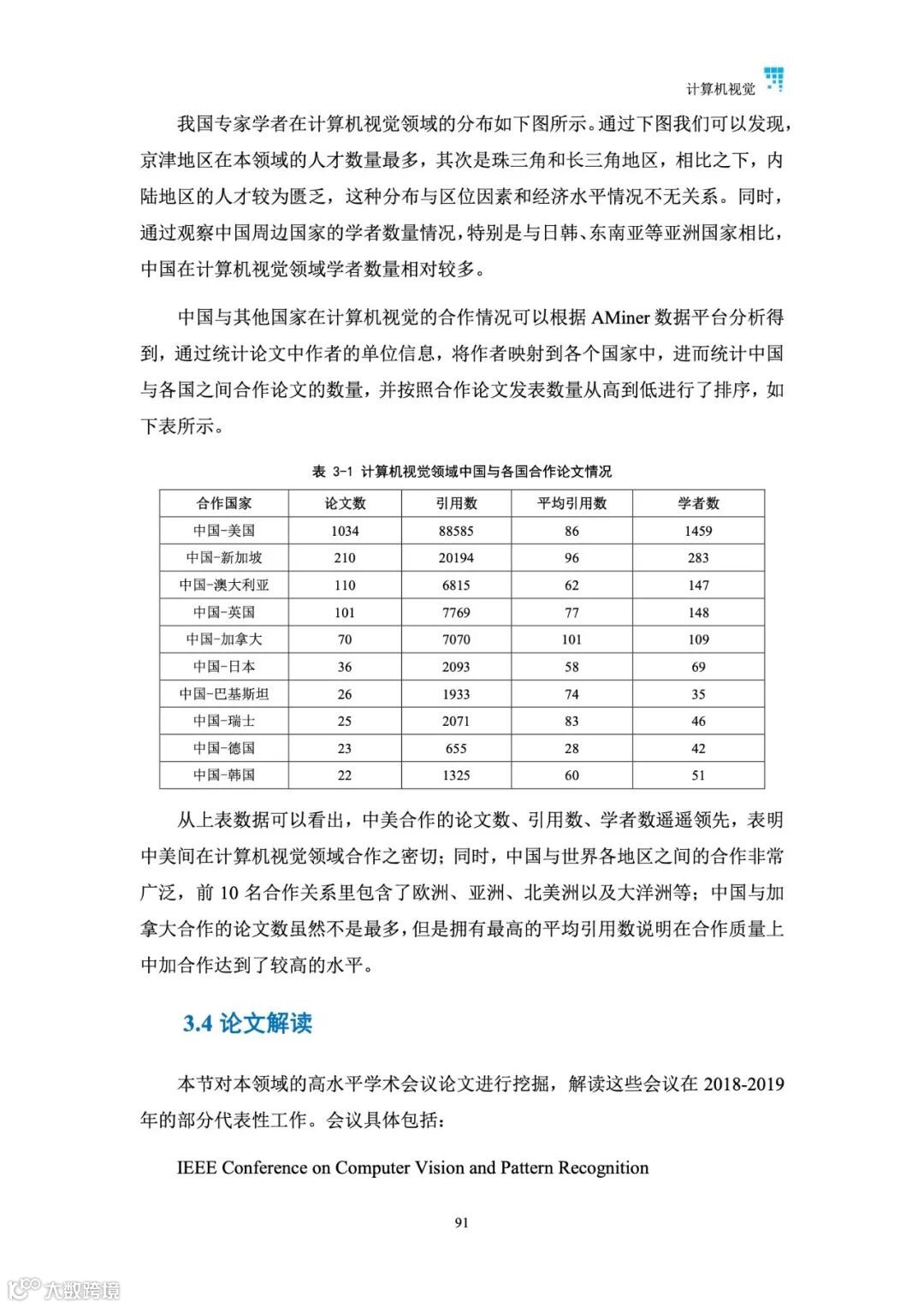 计算机视觉

我国专家学者在计算机视觉领域的分布如下图所示。通过下图我们可以发现，京津地区在本领域的人才数量最多，其次是珠三角和长三角地区，相比之下，内陆地区的人才较为匮乏，这种分布与区位因素和经济水平情况不无关系。同时，通过观察中国周边国家的学者数量情况，特别是与日韩、东南亚等亚洲国家相比，中国在计算机视觉领域学者数量相对较多。

中国与其他国家在计算机视觉的合作情况可以根据 AMiner 数据平台分析得到，通过统计论文中作者的单位信息，将作者映射到各个国家中，进而统计中国与各国之间合作论文的数量，并按照合作论文发表数量从高到低进行了排序，如下表所示。

表 3-1 计算机视觉领域中国与各国合作论文情况

| 合作国家 | 论文数 | 引用数 | 平均引用数 | 学者数 |
|---|---|---|---|---|
| 中国-美国 | 1034 | 88585 | 86 | 1459 |
| 中国-新加坡 | 210 | 20194 | 96 | 283 |
| 中国-澳大利亚 | 110 | 6815 | 62 | 147 |
| 中国-英国 | 101 | 7769 | 77 | 148 |
| 中国-加拿大 | 70 | 7070 | 101 | 109 |
| 中国-日本 | 36 | 2093 | 58 | 69 |
| 中国-巴基斯坦 | 26 | 1933 | 74 | 35 |
| 中国-瑞士 | 25 | 2071 | 83 | 46 |
| 中国-德国 | 23 | 655 | 28 | 42 |
| 中国-韩国 | 22 | 1325 | 60 | 51 |

从上表数据可以看出，中美合作的论文数、引用数、学者数遥遥领先，表明中美间在计算机视觉领域合作之密切；同时，中国与世界各地区之间的合作非常广泛，前 10 名合作关系里包含了欧洲、亚洲、北美洲以及大洋洲等；中国与加拿大合作的论文数虽然不是最多，但是拥有最高的平均引用数说明在合作质量上中加合作达到了较高的水平。

3.4 论文解读

本节对本领域的高水平学术会议论文进行挖掘，解读这些会议在 2018-2019 年的部分代表性工作。会议具体包括：

IEEE Conference on Computer Vision and Pattern Recognition

91

大数跨境